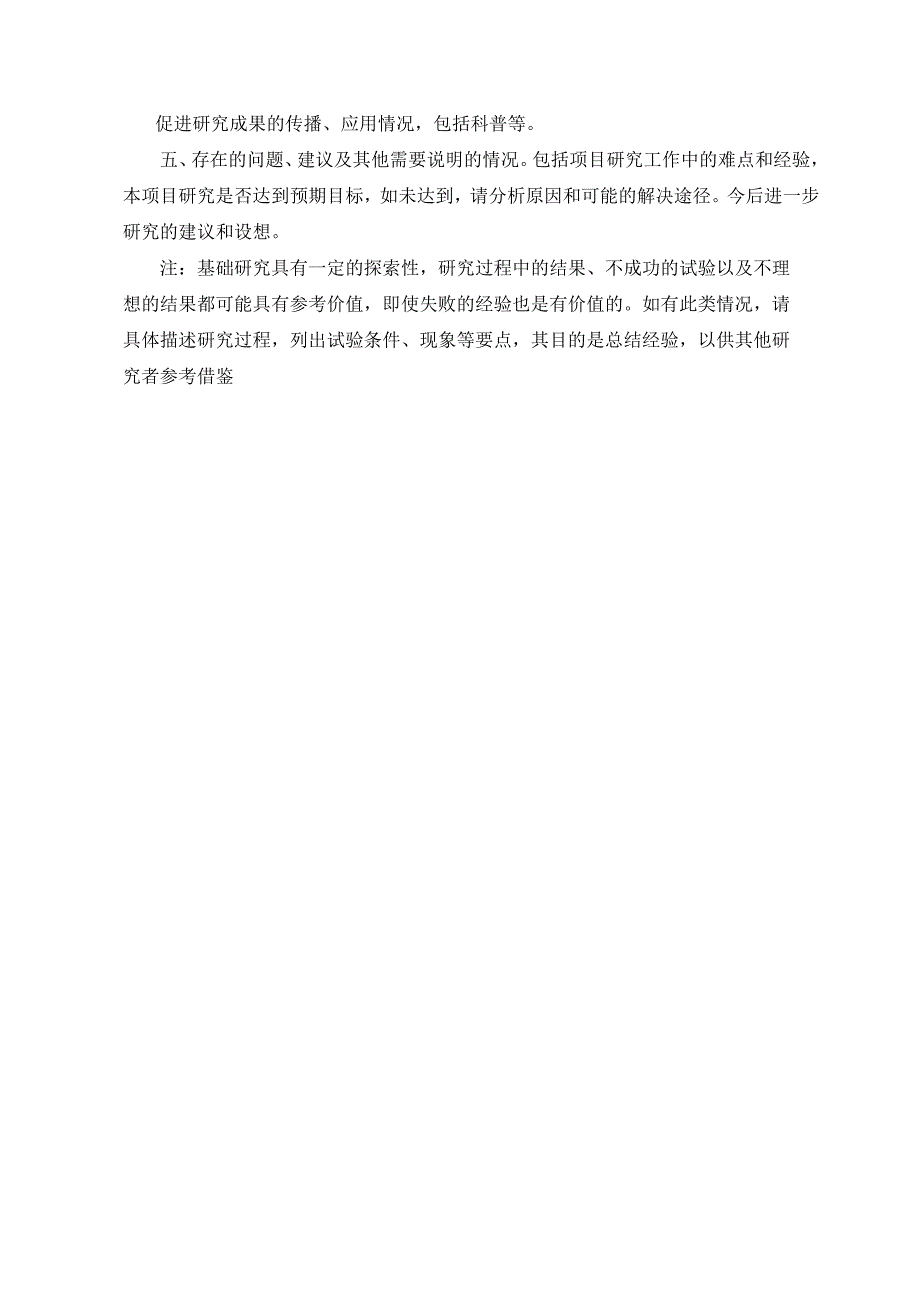 促进研究成果的传播、应用情况，包括科普等。

五、存在的问题、建议及其他需要说明的情况。包括项目研究工作中的难点和经验，本项目研究是否达到预期目标，如未达到，请分析原因和可能的解决途径。今后进一步研究的建议和设想。

注：基础研究具有一定的探索性，研究过程中的结果、不成功的试验以及不理想的结果都可能具有参考价值，即使失败的经验也是有价值的。如有此类情况，请具体描述研究过程，列出试验条件、现象等要点，其目的是总结经验，以供其他研究者参考借鉴